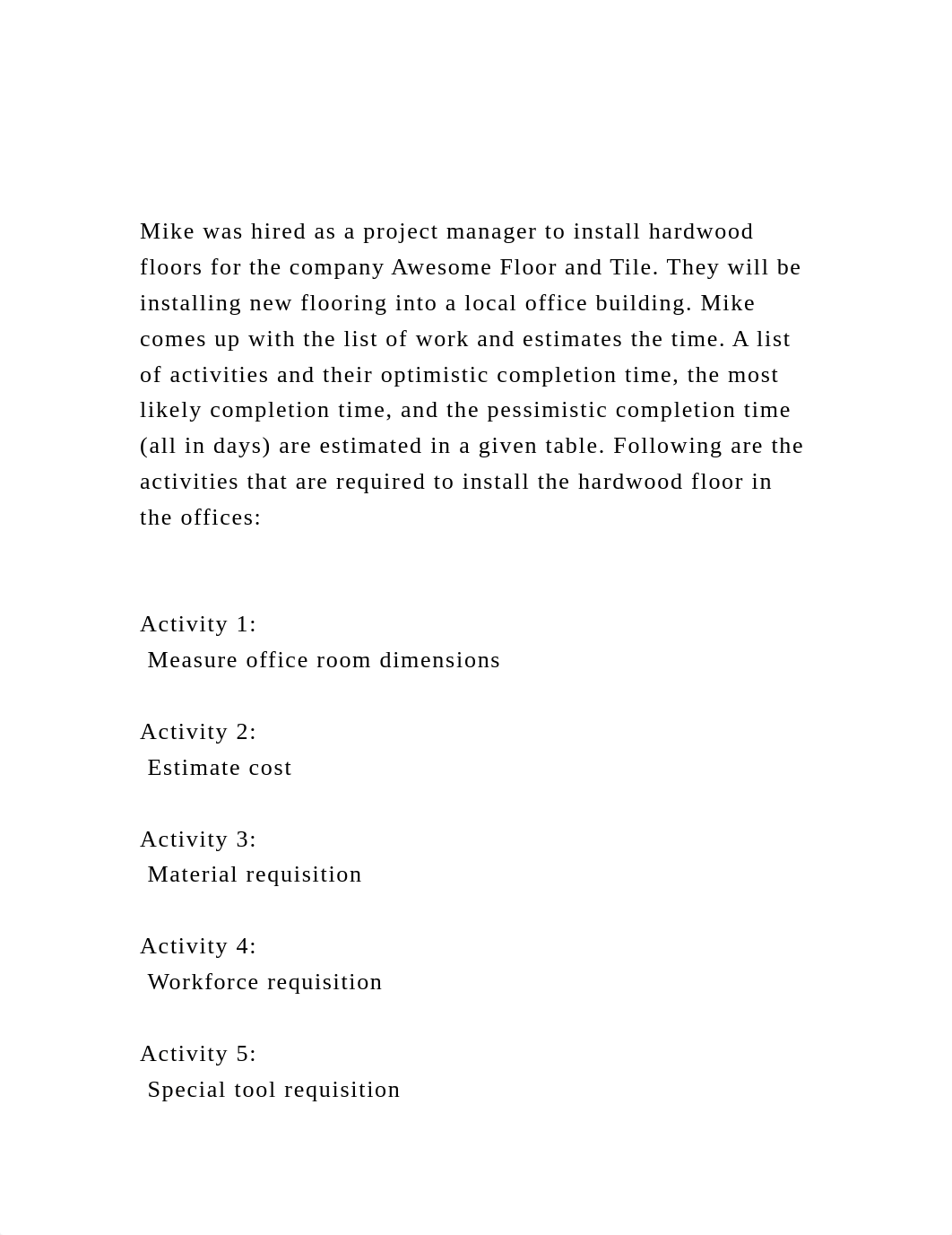 Mike was hired as a project manager to install hardwood floors for the company Awesome Floor and Tile. They will be installing new flooring into a local office building. Mike comes up with the list of work and estimates the time. A list of activities and their optimistic completion time, the most likely completion time, and the pessimistic completion time (all in days) are estimated in a given table. Following are the activities that are required to install the hardwood floor in the offices:

Activity 1:
Measure office room dimensions

Activity 2:
Estimate cost

Activity 3:
Material requisition

Activity 4:
Workforce requisition

Activity 5:
Special tool requisition